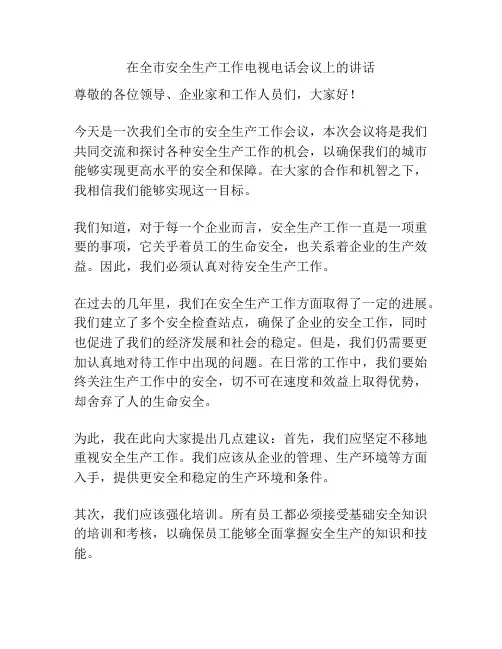 在全市安全生产工作电视电话会议上的讲话

尊敬的各位领导、企业家和工作人员们，大家好！

今天是一次我们全市的安全生产工作会议，本次会议将是我们共同交流和探讨各种安全生产工作的机会，以确保我们的城市能够实现更高水平的安全和保障。在大家的合作和机智之下，我相信我们能够实现这一目标。

我们知道，对于每一个企业而言，安全生产工作一直是一项重要的事项，它关乎着员工的生命安全，也关系着企业的生产效益。因此，我们必须认真对待安全生产工作。

在过去的几年里，我们在安全生产工作方面取得了一定的进展。我们建立了多个安全检查站点，确保了企业的安全工作，同时也促进了我们的经济发展和社会的稳定。但是，我们仍需要更加认真地对待工作中出现的问题。在日常的工作中，我们要始终关注生产工作中的安全，切不可在速度和效益上取得优势，却舍弃了人的生命安全。

为此，我在此向大家提出几点建议：首先，我们应坚定不移地重视安全生产工作。我们应该从企业的管理、生产环境等方面入手，提供更安全和稳定的生产环境和条件。

其次，我们应该强化培训。所有员工都必须接受基础安全知识的培训和考核，以确保员工能够全面掌握安全生产的知识和技能。